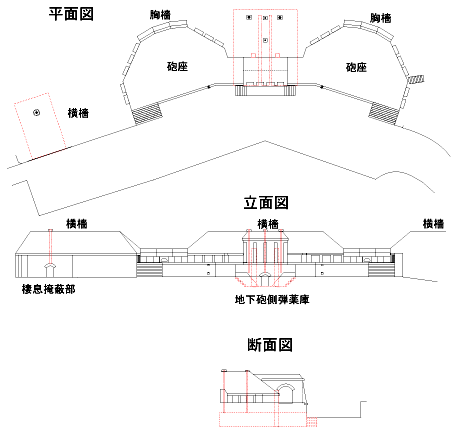 平面図

胸檣

胸檣

砲座

砲座

横檣

立面図

横檣

横檣

横檣

棲息掩蔽部

地下砲側弾薬庫

断面図